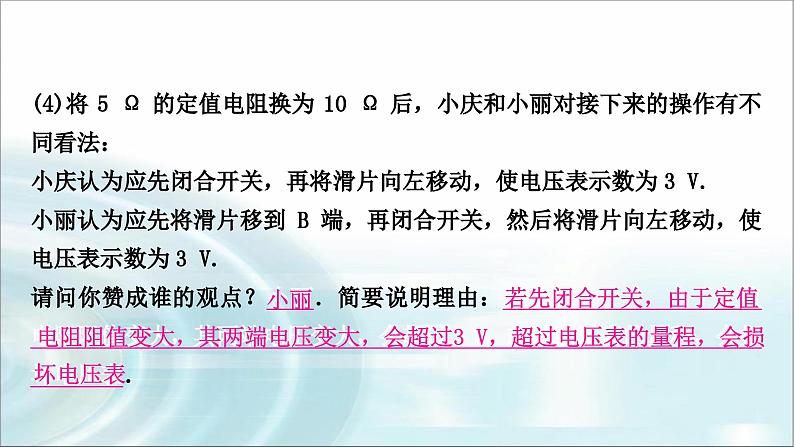 (4)将 5 Ω 的定值电阻换为 10 Ω 后，小庆和小丽对接下来的操作有不同看法：
小庆认为应先闭合开关，再将滑片向左移动，使电压表示数为 3 V.
小丽认为应先将滑片移到 B 端，再闭合开关，然后将滑片向左移动，使电压表示数为 3 V.
请问你赞成谁的观点？小丽. 简要说明理由：若先闭合开关，由于定值电阻阻值变大，其两端电压变大，会超过3 V，超过电压表的量程，会损坏电压表.